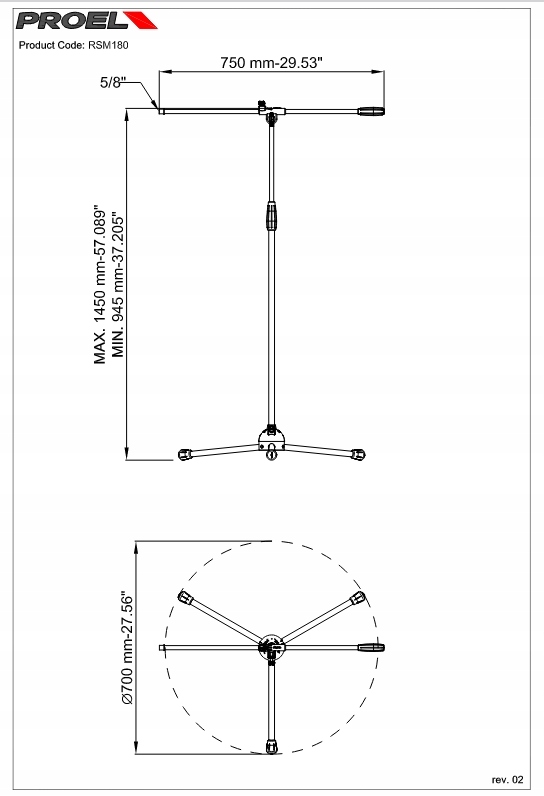 PROEL
Product Code: RSM180

750 mm-29.53"
5/8"
MAX. 1450 mm-57.089"
MIN. 945 mm-37.205"

Ø700 mm-27.56"

rev. 02